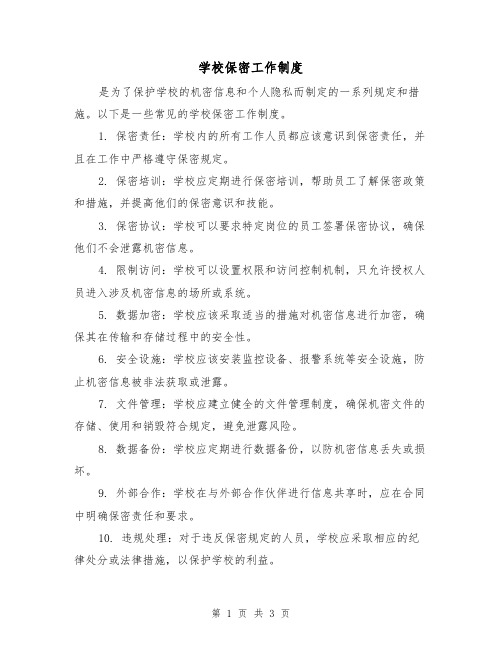 学校保密工作制度

是为了保护学校的机密信息和个人隐私而制定的一系列规定和措施。以下是一些常见的学校保密工作制度。

1. 保密责任：学校内的所有工作人员都应该意识到保密责任，并且在工作中严格遵守保密规定。

2. 保密培训：学校应定期进行保密培训，帮助员工了解保密政策和措施，并提高他们的保密意识和技能。

3. 保密协议：学校可以要求特定岗位的员工签署保密协议，确保他们不会泄露机密信息。

4. 限制访问：学校可以设置权限和访问控制机制，只允许授权人员进入涉及机密信息的场所或系统。

5. 数据加密：学校应该采取适当的措施对机密信息进行加密，确保其在传输和存储过程中的安全性。

6. 安全设施：学校应该安装监控设备、报警系统等安全设施，防止机密信息被非法获取或泄露。

7. 文件管理：学校应建立健全的文件管理制度，确保机密文件的存储、使用和销毁符合规定，避免泄露风险。

8. 数据备份：学校应定期进行数据备份，以防机密信息丢失或损坏。

9. 外部合作：学校在与外部合作伙伴进行信息共享时，应在合同中明确保密责任和要求。

10. 违规处理：对于违反保密规定的人员，学校应采取相应的纪律处分或法律措施，以保护学校的利益。

第 1 页 共 3 页